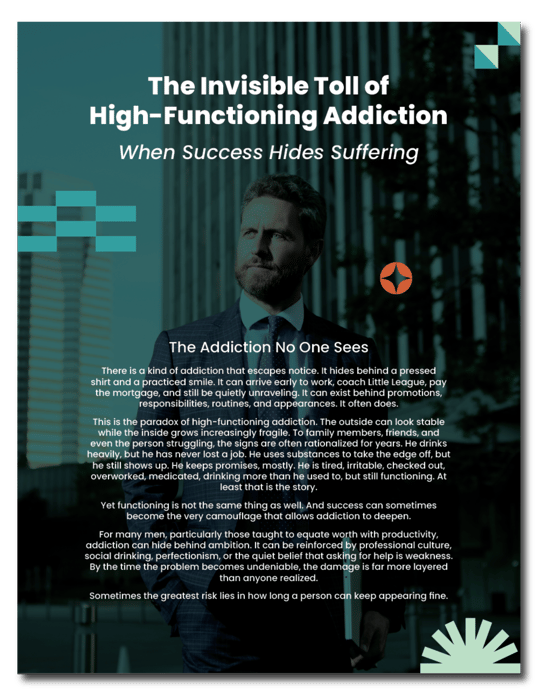 The Invisible Toll of High-Functioning Addiction

When Success Hides Suffering

The Addiction No One Sees

There is a kind of addiction that escapes notice. It hides behind a pressed shirt and a practiced smile. It can arrive early to work, coach Little League, pay the mortgage, and still be quietly unraveling. It can exist behind promotions, responsibilities, routines, and appearances. It often does.

This is the paradox of high-functioning addiction. The outside can look stable while the inside grows increasingly fragile. To family members, friends, and even the person struggling, the signs are often rationalized for years. He drinks heavily, but he has never lost a job. He uses substances to take the edge off, but he still shows up. He keeps promises, mostly. He is tired, irritable, checked out, overworked, medicated, drinking more than he used to, but still functioning. At least that is the story.

Yet functioning is not the same thing as well. And success can sometimes become the very camouflage that allows addiction to deepen.

For many men, particularly those taught to equate worth with productivity, addiction can hide behind ambition. It can be reinforced by professional culture, social drinking, perfectionism, or the quiet belief that asking for help is weakness. By the time the problem becomes undeniable, the damage is far more layered than anyone realized.

Sometimes the greatest risk lies in how long a person can keep appearing fine.